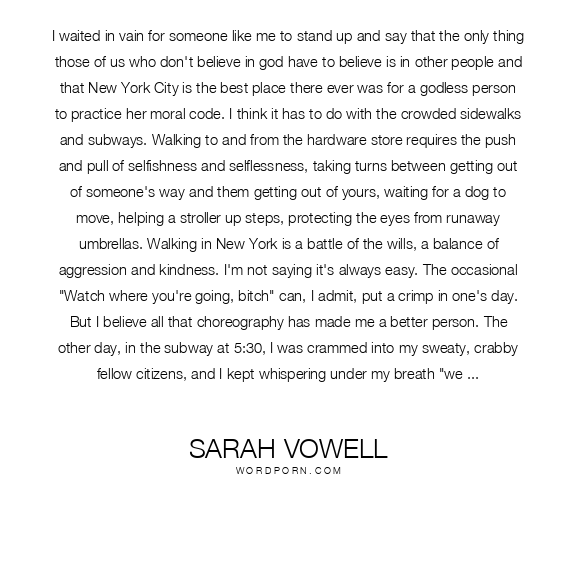 I waited in vain for someone like me to stand up and say that the only thing those of us who don't believe in god have to believe is in other people and that New York City is the best place there ever was for a godless person to practice her moral code. I think it has to do with the crowded sidewalks and subways. Walking to and from the hardware store requires the push and pull of selfishness and selflessness, taking turns between getting out of someone's way and them getting out of yours, waiting for a dog to move, helping a stroller up steps, protecting the eyes from runaway umbrellas. Walking in New York is a battle of the wills, a balance of aggression and kindness. I'm not saying it's always easy. The occasional "Watch where you're going, bitch" can, I admit, put a crimp in one's day. But I believe all that choreography has made me a better person. The other day, in the subway at 5:30, I was crammed into my sweaty, crabby fellow citizens, and I kept whispering under my breath "we ...

SARAH VOWELL
WORDPORN.COM